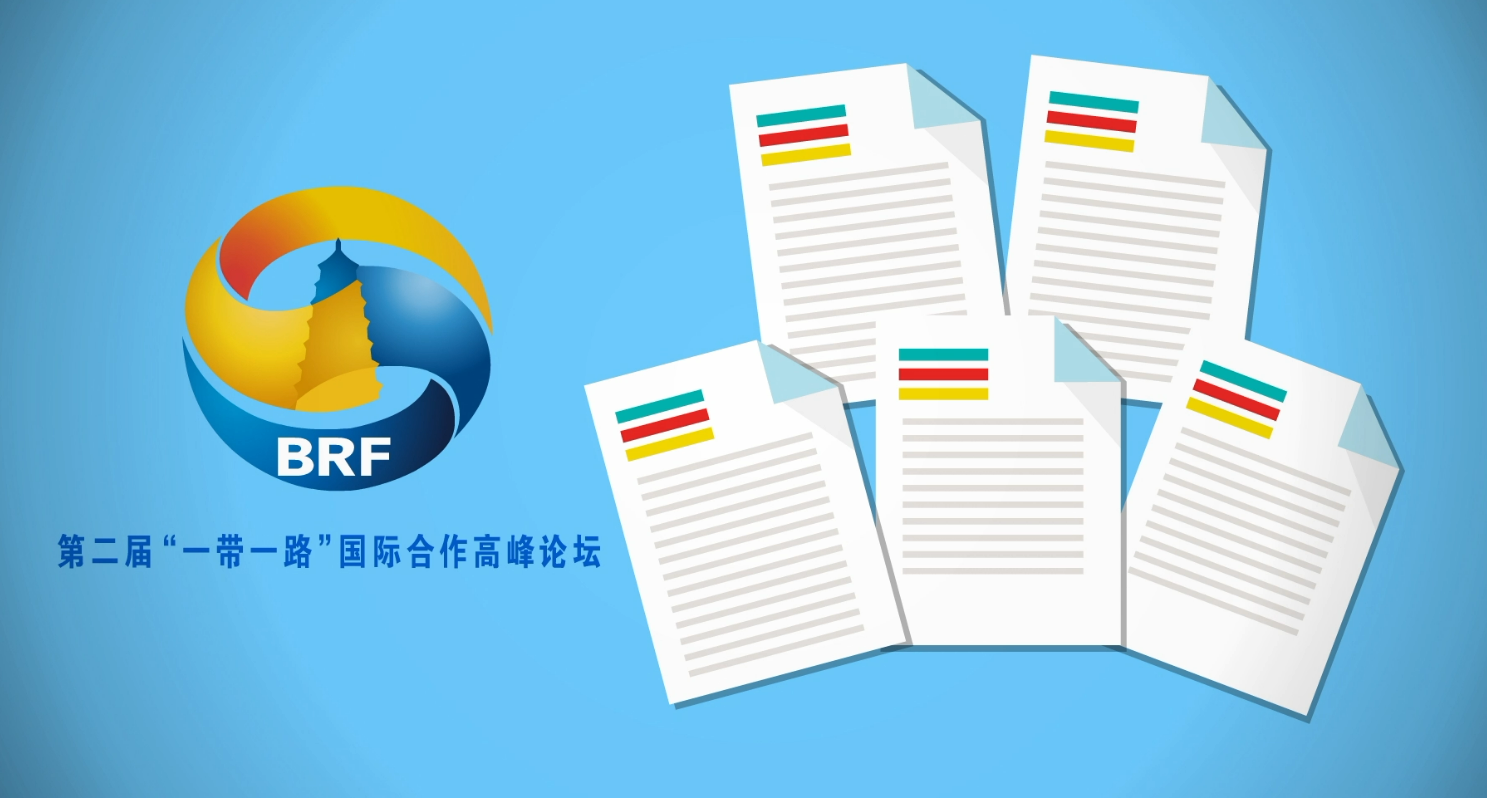 BRF

第二届“一带一路”国际合作高峰论坛